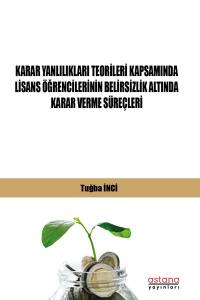 KARAR YANLILIKLARI TEORİLERİ KAPSAMINDA LİSANS ÖĞRENCİLERİNİN BELİRSİZLİK ALTINDA KARAR VERME SÜREÇLERİ

Tuğba İNCİ

astana yayınları